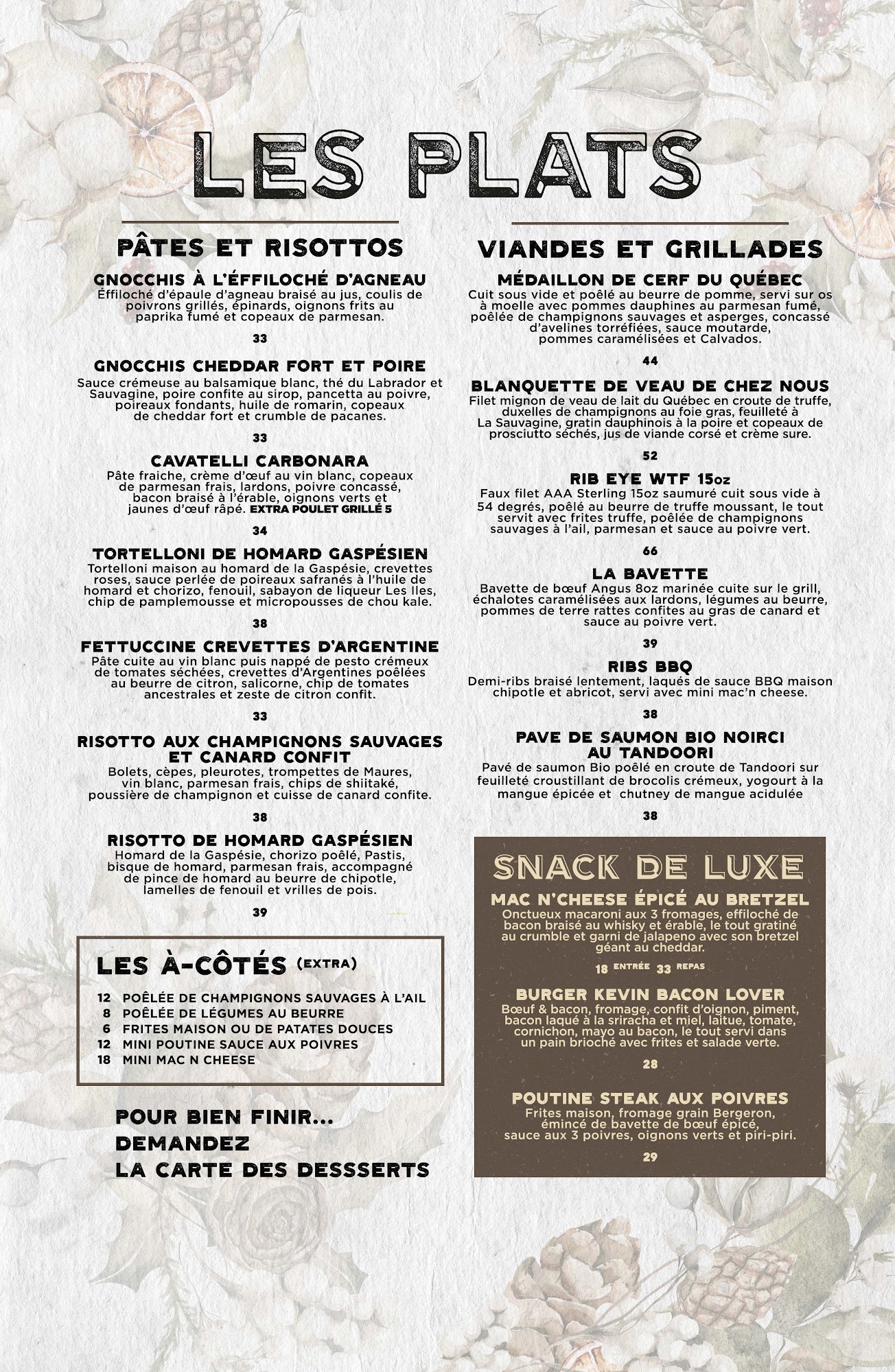 LES PLATS

PÂTES ET RISOTTOS

GNOCCHIS À L'ÉFFILOCHÉ D'AGNEAU
Éffiloché d'épaule d'agneau braisé au jus, coulis de poivrons grillés, épinards, oignons frits au paprika fumé et copeaux de parmesan.

33

GNOCCHIS CHEDDAR FORT ET POIRE
Sauce crémeuse au balsamique blanc, thé du Labrador et Sauvagine, poire confite au sirop, pancetta au poivre, poireaux fondants, huile de romarin, copeaux de cheddar fort et crumble de pacanes.

33

CAVATELLI CARBONARA
Pâte fraiche, crème d'œuf au vin blanc, copeaux de parmesan frais, lardons, poivre concassé, bacon braisé à l'érable, oignons verts et jaunes d'œuf râpé. EXTRA POULET GRILLÉ 5

34

TORTELLONI DE HOMARD GASPÉSIEN
Tortelloni maison au homard de la Gaspésie, crevettes roses, sauce perlée de poireaux safranés à l'huile de homard et chorizo, fenouil, sabayon de liqueur Les Iles, chip de pamplemousse et micropousses de chou kale.

38

FETTUCCINE CREVETTES D'ARGENTINE
Pâte cuite au vin blanc puis nappé de pesto crémeux de tomates séchées, crevettes d'Argentines poêlées au beurre de citron, salicorne, chip de tomates ancestrales et zeste de citron confit.

33

RISOTTO AUX CHAMPIGNONS SAUVAGES ET CANARD CONFIT
Bolets, cèpes, pleurotes, trompettes de Maures, vin blanc, parmesan frais, chips de shiitaké, poussière de champignon et cuisse de canard confite.

38

RISOTTO DE HOMARD GASPÉSIEN
Homard de la Gaspésie, chorizo poêlé, Pastis, bisque de homard, parmesan frais, accompagné de pince de homard au beurre de chipotle, lamelles de fenouil et vrilles de pois.

39

LES À-CÔTÉS (EXTRA)

12 POÊLÉE DE CHAMPIGNONS SAUVAGES À L'AIL
8 POÊLÉE DE LÉGUMES AU BEURRE
6 FRITES MAISON OU DE PATATES DOUCES
12 MINI POUTINE SAUCE AUX POIVRES
18 MINI MAC N CHEESE

POUR BIEN FINIR...
DEMANDEZ
LA CARTE DES DESSSERTS

VIANDES ET GRILLADES

MÉDAILLON DE CERF DU QUÉBEC
Cuit sous vide et poêlé au beurre de pomme, servi sur os à moelle avec pommes dauphines au parmesan fumé, poêlée de champignons sauvages et asperges, concassé d'avelines torréfiées, sauce moutarde, pommes caramélisées et Calvados.

44

BLANQUETTE DE VEAU DE CHEZ NOUS
Filet mignon de veau de lait du Québec en croute de truffe, duxelles de champignons au foie gras, feuilleté à La Sauvagine, gratin dauphinois à la poire et copeaux de prosciutto séchés, jus de viande corsé et crème sure.

52

RIB EYE WTF 15oz
Faux filet AAA Sterling 15oz saumuré cuit sous vide à 54 degrés, poêlé au beurre de truffe moussant, le tout servit avec frites truffe, poêlée de champignons sauvages à l'ail, parmesan et sauce au poivre vert.

66

LA BAVETTE
Bavette de bœuf Angus 8oz marinée cuite sur le grill, échalotes caramélisées aux lardons, légumes au beurre, pommes de terre rattes confites au gras de canard et sauce au poivre vert.

39

RIBS BBQ
Demi-ribs braisé lentement, laqués de sauce BBQ maison chipotle et abricot, servi avec mini mac'n cheese.

38

PAVE DE SAUMON BIO NOIRCI AU TANDOORI
Pavé de saumon Bio poêlé en croute de Tandoori sur feuilleté croustillant de brocolis crémeux, yogourt à la mangue épicée et chutney de mangue acidulée

38

SNACK DE LUXE

MAC N'CHEESE ÉPICÉ AU BRETZEL
Onctueux macaroni aux 3 fromages, effiloché de bacon braisé au whisky et érable, le tout gratiné au crumble et garni de jalapeno avec son bretzel géant au cheddar.

18 ENTRÉE 33 REPAS

BURGER KEVIN BACON LOVER
Bœuf & bacon, fromage, confit d'oignon, piment, bacon laqué à la sriracha et miel, laitue, tomate, cornichon, mayo au bacon, le tout servi dans un pain brioché avec frites et salade verte.

28

POUTINE STEAK AUX POIVRES
Frites maison, fromage grain Bergeron, émincé de bavette de bœuf épicé, sauce aux 3 poivres, oignons verts et piri-piri.

29